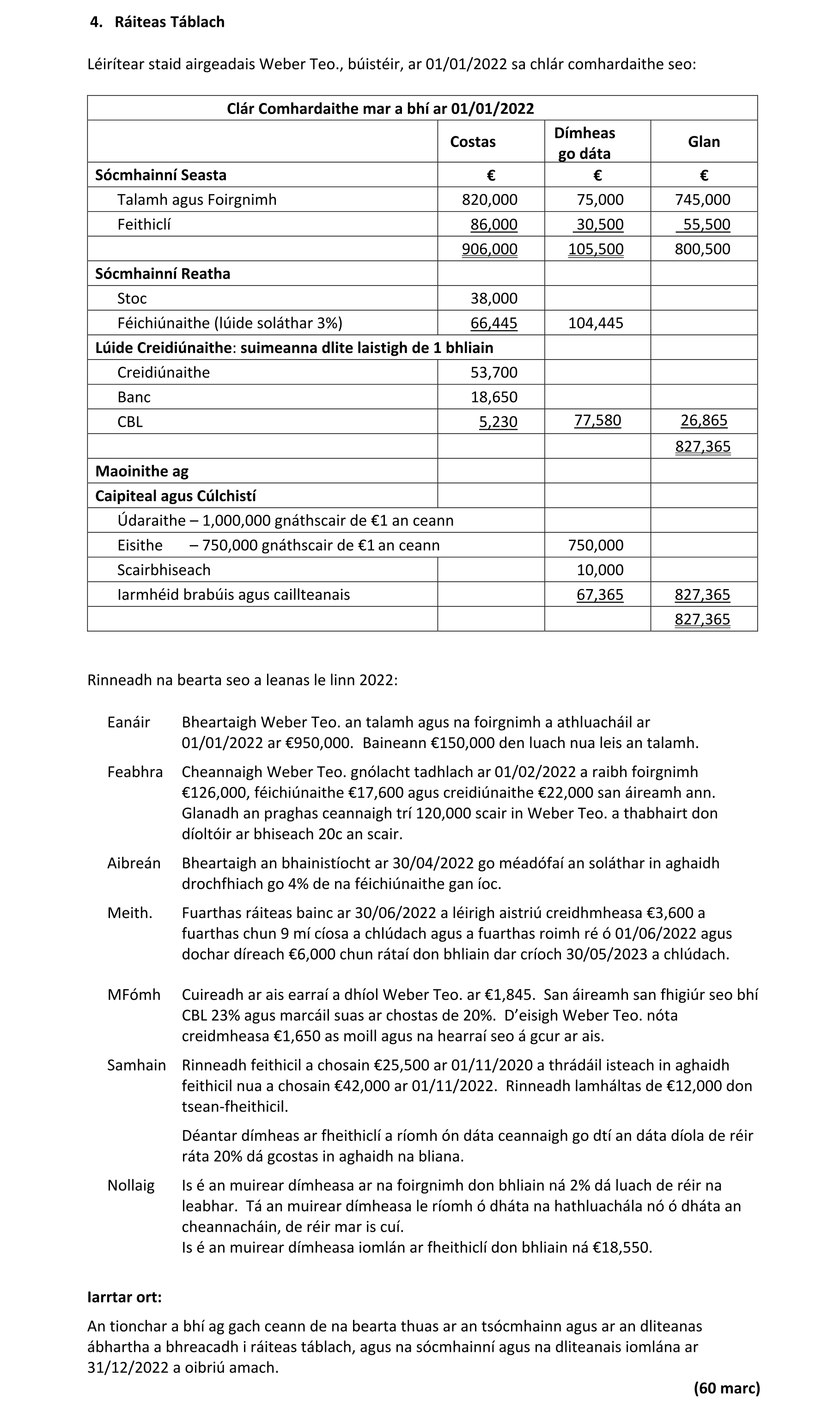 4. Ráiteas Táblach

Léirítear staid airgeadais Weber Teo., búistéir, ar 01/01/2022 sa chlár comhardaithe seo:

| Clár Comhardaithe mar a bhí ar 01/01/2022 | | | |
|---|---|---|---|
| | Costas | Dímheas go dáta | Glan |
| Sócmhainní Seasta | € | € | € |
| Talamh agus Foirgnimh | 820,000 | 75,000 | 745,000 |
| Feithiclí | 86,000 | 30,500 | 55,500 |
| | 906,000 | 105,500 | 800,500 |
| Sócmhainní Reatha | | | |
| Stoc | 38,000 | | |
| Féichiúnaithe (lúide soláthar 3%) | 66,445 | 104,445 | |
| Lúide Creidiúnaithe: suimeanna dlite laistigh de 1 bhliain | | | |
| Creidiúnaithe | 53,700 | | |
| Banc | 18,650 | | |
| CBL | 5,230 | 77,580 | 26,865 |
| | | | 827,365 |
| Maoinithe ag | | | |
| Caipiteal agus Cúlchistí | | | |
| Údaraithe – 1,000,000 gnáthscair de €1 an ceann | | | |
| Eisithe – 750,000 gnáthscair de €1 an ceann | | 750,000 | |
| Scairbhiseach | | 10,000 | |
| Iarmhéid brabúis agus caillteanais | | 67,365 | 827,365 |
| | | | 827,365 |

Rinneadh na bearta seo a leanas le linn 2022:

Eanáir Bheartaigh Weber Teo. an talamh agus na foirgnimh a athluacháil ar 01/01/2022 ar €950,000. Baineann €150,000 den luach nua leis an talamh.

Feabhra Cheannaigh Weber Teo. gnólacht tadhlach ar 01/02/2022 a raibh foirgnimh €126,000, féichiúnaithe €17,600 agus creidiúnaithe €22,000 san áireamh ann. Glanadh an praghas ceannaigh trí 120,000 scair in Weber Teo. a thabhairt don díoltóir ar bhiseach 20c an scair.

Aibreán Bheartaigh an bhainistíocht ar 30/04/2022 go méadófaí an soláthar in aghaidh drochfhiach go 4% de na féichiúnaithe gan íoc.

Meith. Fuarthas ráiteas bainc ar 30/06/2022 a léirigh aistriú creidhmheasa €3,600 a fuarthas chun 9 mí cíosa a chlúdach agus a fuarthas roimh ré ó 01/06/2022 agus dochar díreach €6,000 chun rátaí don bhliain dar críoch 30/05/2023 a chlúdach.

MFómh Cuireadh ar ais earraí a dhíol Weber Teo. ar €1,845. San áireamh san fhigiúr seo bhí CBL 23% agus marcáil suas ar chostas de 20%. D'eisigh Weber Teo. nóta creidmheasa €1,650 as moill agus na hearraí seo á gcur ar ais.

Samhain Rinneadh feithicil a chosain €25,500 ar 01/11/2020 a thrádáil isteach in aghaidh feithicil nua a chosain €42,000 ar 01/11/2022. Rinneadh lamháltas de €12,000 don tsean-fheithicil.

Déantar dímheas ar fheithiclí a ríomh ón dáta ceannaigh go dtí an dáta díola de réir ráta 20% dá gcostas in aghaidh na bliana.

Nollaig Is é an muirear dímheasa ar na foirgnimh don bhliain ná 2% dá luach de réir na leabhar. Tá an muirear dímheasa le ríomh ó dháta na hathluachála nó ó dháta an cheannacháin, de réir mar is cuí.
Is é an muirear dímheasa iomlán ar fheithiclí don bhliain ná €18,550.

Iarrtar ort:

An tionchar a bhí ag gach ceann de na bearta thuas ar an tsócmhainn agus ar an dliteanas ábhartha a bhreacadh i ráiteas táblach, agus na sócmhainní agus na dliteanais iomlána ar 31/12/2022 a oibriú amach.

(60 marc)